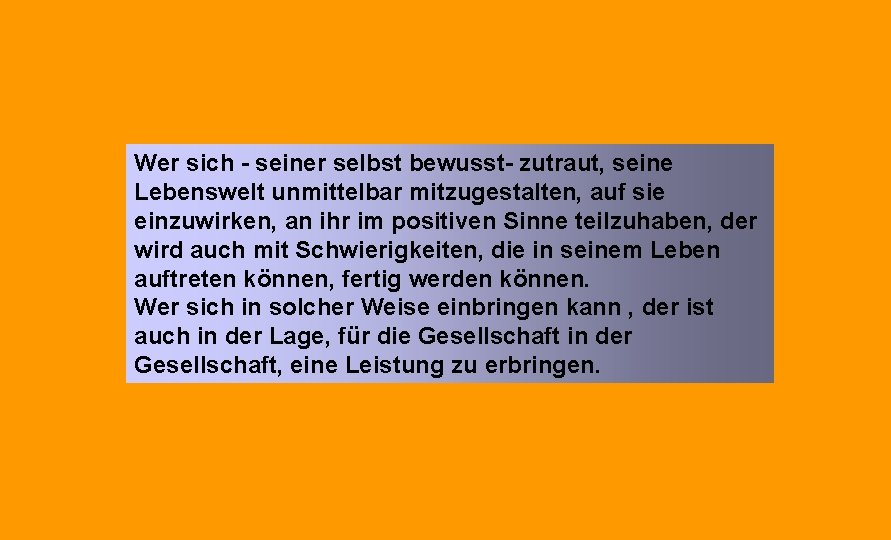 Wer sich - seiner selbst bewusst- zutraut, seine Lebenswelt unmittelbar mitzugestalten, auf sie einzuwirken, an ihr im positiven Sinne teilzuhaben, der wird auch mit Schwierigkeiten, die in seinem Leben auftreten können, fertig werden können.
Wer sich in solcher Weise einbringen kann , der ist auch in der Lage, für die Gesellschaft in der Gesellschaft, eine Leistung zu erbringen.